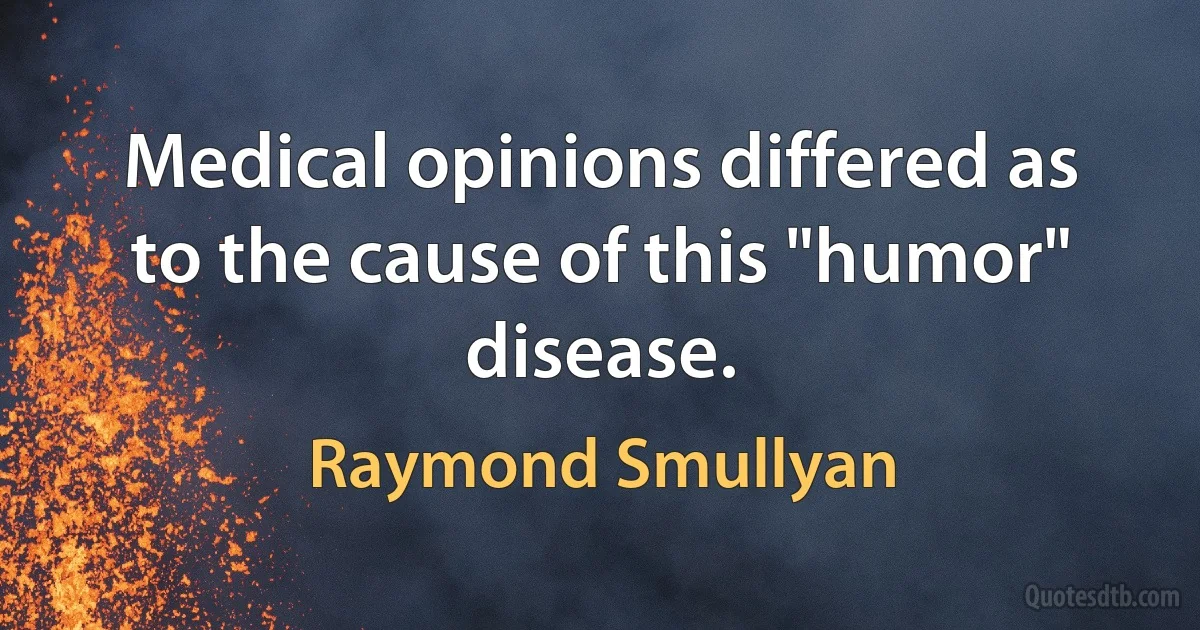 Medical opinions differed as to the cause of this "humor" disease.

Raymond Smullyan

Quotesdtb.com